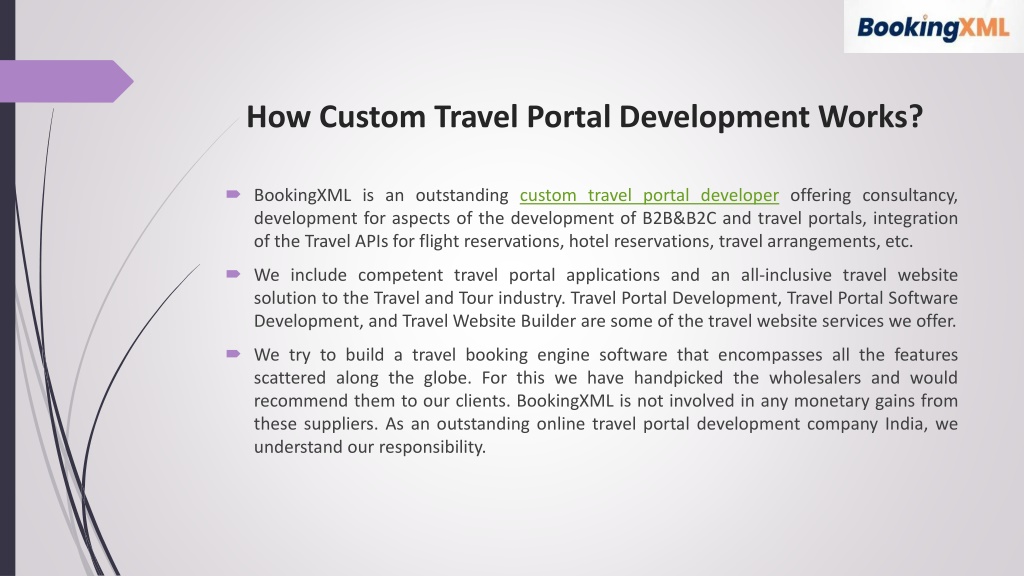 BookingXML

How Custom Travel Portal Development Works?

BookingXML is an outstanding custom travel portal developer offering consultancy, development for aspects of the development of B2B&B2C and travel portals, integration of the Travel APIs for flight reservations, hotel reservations, travel arrangements, etc.

We include competent travel portal applications and an all-inclusive travel website solution to the Travel and Tour industry. Travel Portal Development, Travel Portal Software Development, and Travel Website Builder are some of the travel website services we offer.

We try to build a travel booking engine software that encompasses all the features scattered along the globe. For this we have handpicked the wholesalers and would recommend them to our clients. BookingXML is not involved in any monetary gains from these suppliers. As an outstanding online travel portal development company India, we understand our responsibility.